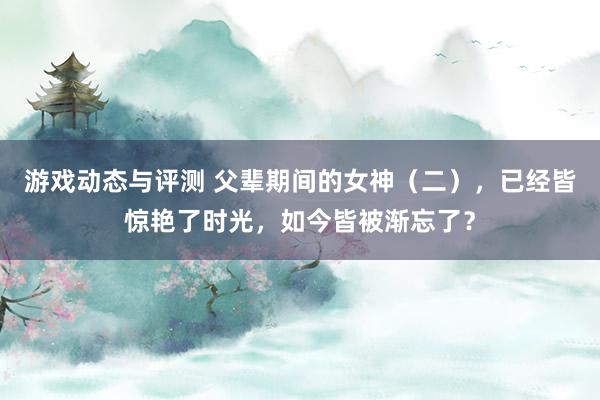 游戏动态与评测 父辈期间的女神（二），已经皆惊艳了时光，如今皆被渐忘了?